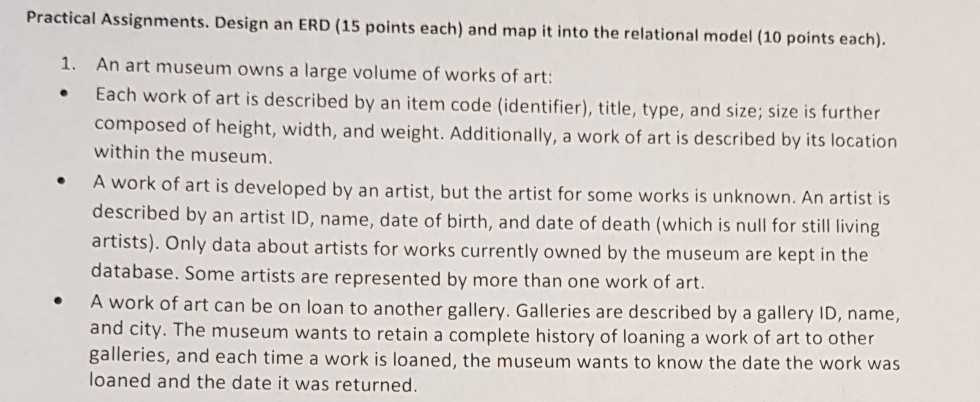 Practical Assignments. Design an ERD (15 points each) and map it into the relational model (10 points each).

1. An art museum owns a large volume of works of art:

• Each work of art is described by an item code (identifier), title, type, and size; size is further composed of height, width, and weight. Additionally, a work of art is described by its location within the museum.

• A work of art is developed by an artist, but the artist for some works is unknown. An artist is described by an artist ID, name, date of birth, and date of death (which is null for still living artists). Only data about artists for works currently owned by the museum are kept in the database. Some artists are represented by more than one work of art.

• A work of art can be on loan to another gallery. Galleries are described by a gallery ID, name, and city. The museum wants to retain a complete history of loaning a work of art to other galleries, and each time a work is loaned, the museum wants to know the date the work was loaned and the date it was returned.